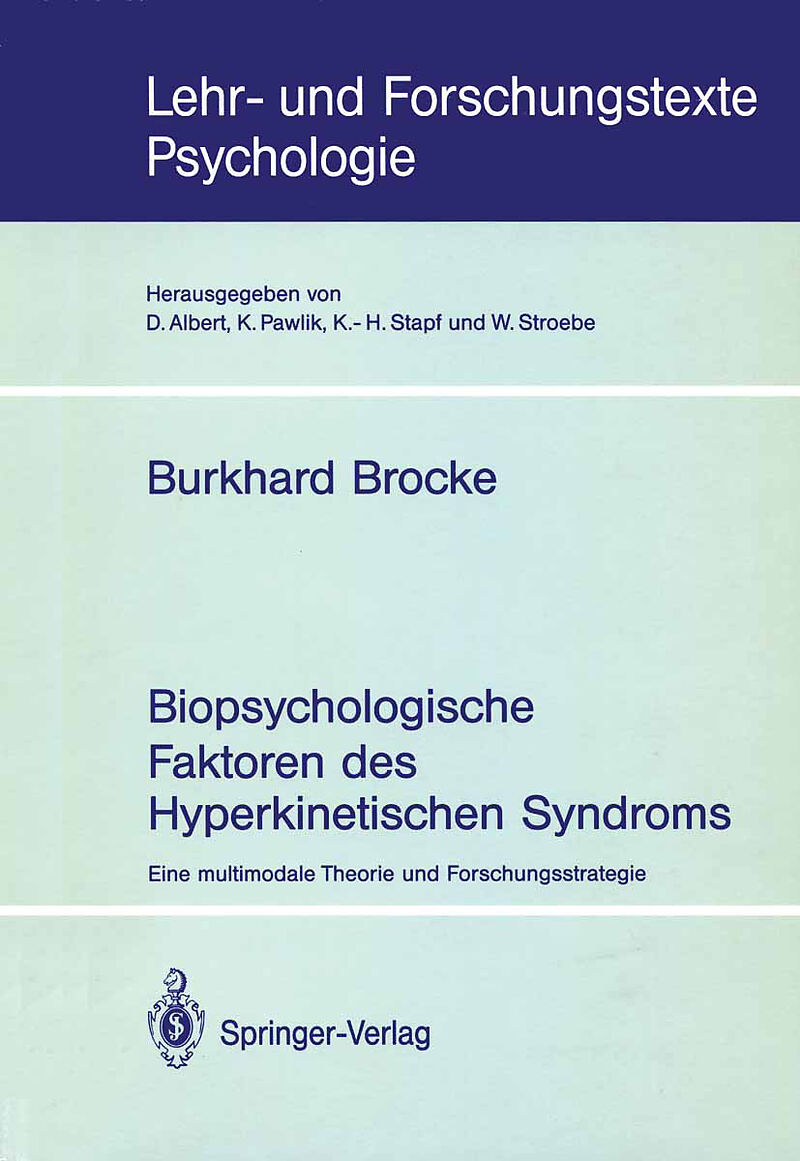 Lehr- und Forschungstexte
Psychologie

Herausgegeben von
D. Albert, K. Pawlik, K.- H. Stapf und W. Stroebe

Burkhard Brocke

Biopsychologische
Faktoren des
Hyperkinetischen Syndroms

Eine multimodale Theorie und Forschungsstrategie

Springer-Verlag